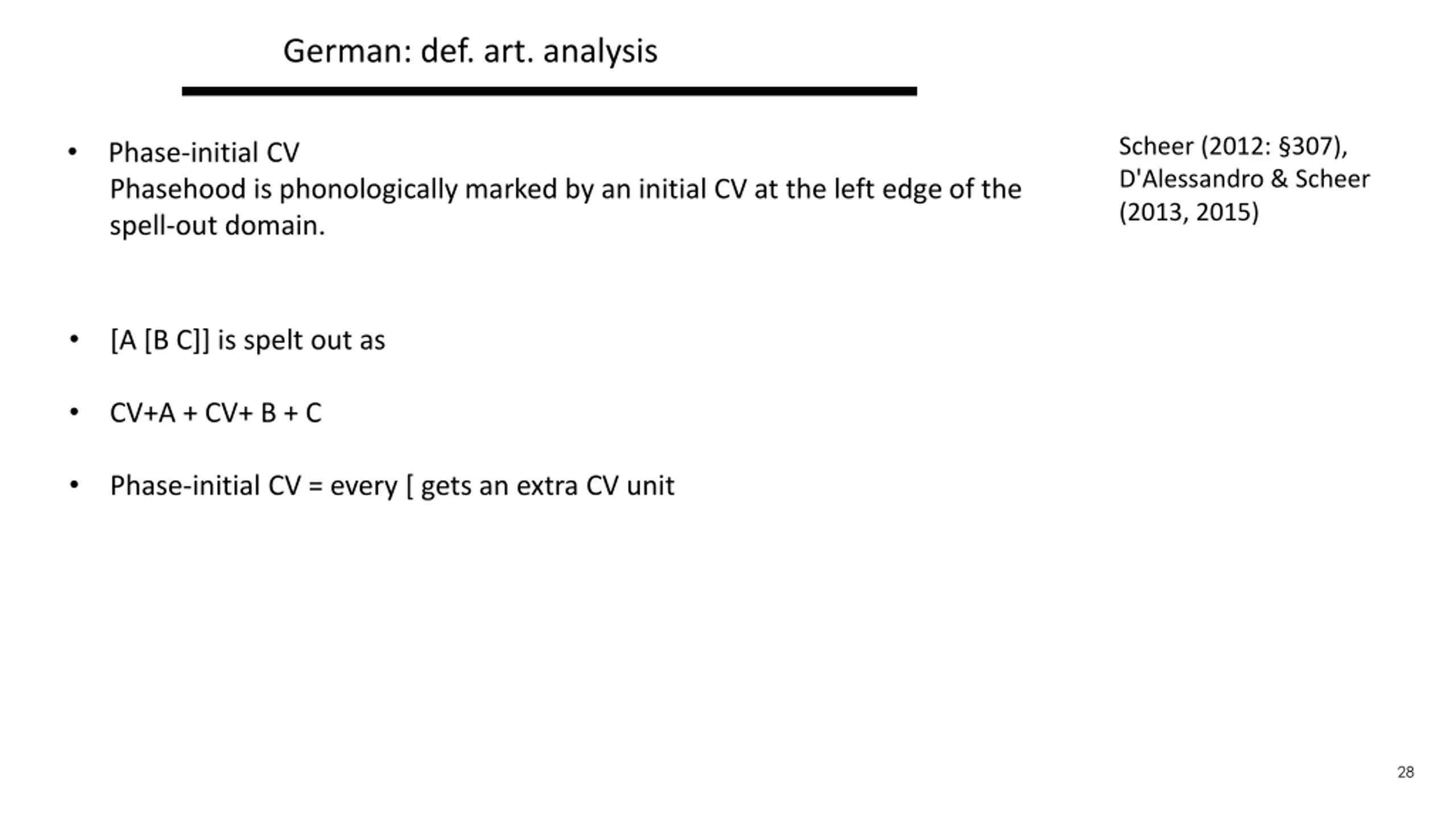 German: def. art. analysis

• Phase-initial CV
Phasehood is phonologically marked by an initial CV at the left edge of the spell-out domain.

Scheer (2012: §307), D'Alessandro & Scheer (2013, 2015)

• [A [B C]] is spelt out as

• CV+A + CV+ B + C

• Phase-initial CV = every [ gets an extra CV unit

28